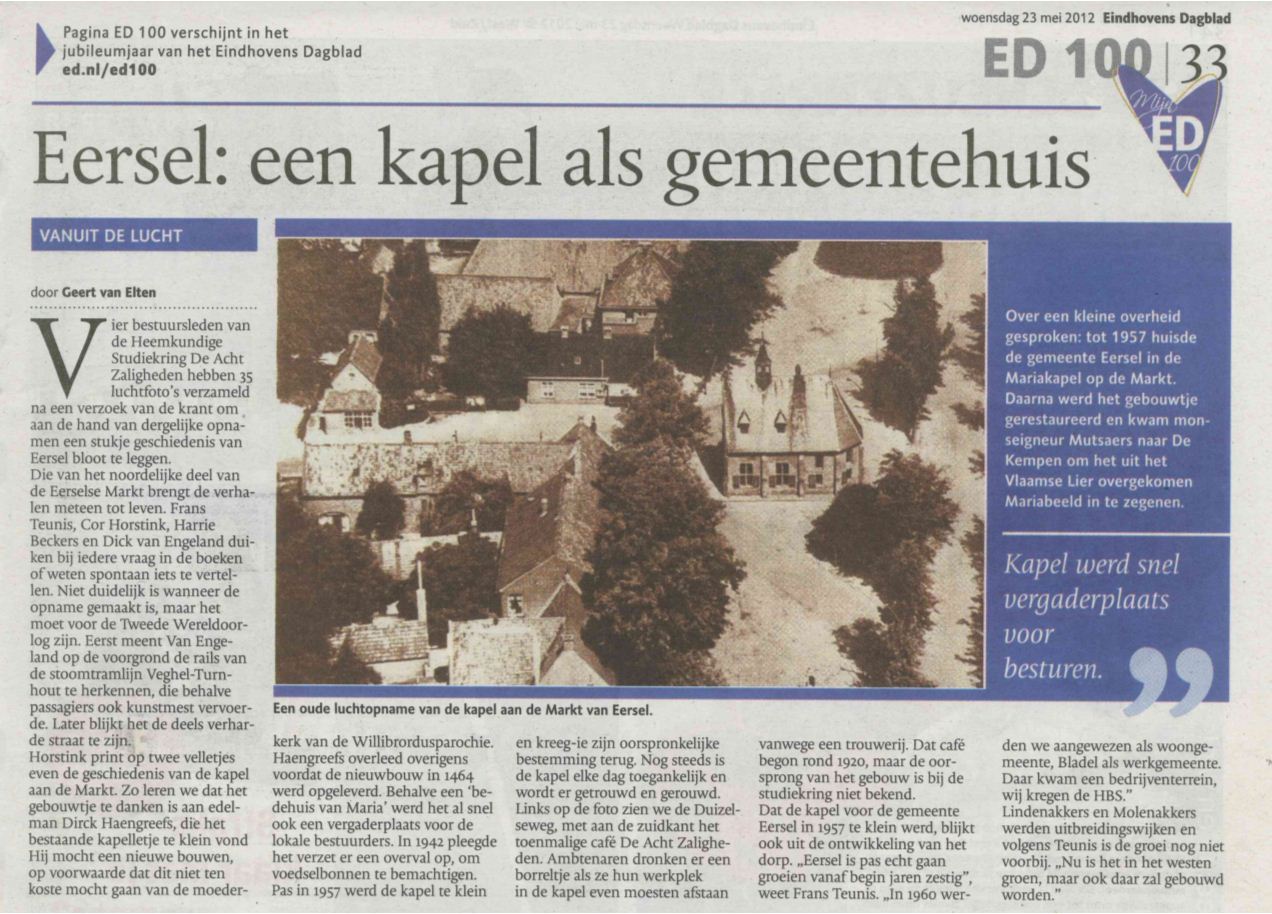 Pagina ED 100 verschijnt in het jubileumjaar van het Eindhovens Dagblad
ed.nl/ed100

woensdag 23 mei 2012 Eindhovens Dagblad

ED 100 | 33

Mijn ED 100

Eersel: een kapel als gemeentehuis

VANUIT DE LUCHT

door Geert van Elten

Vier bestuursleden van de Heemkundige Studiekring De Acht Zaligheden hebben 35 luchtfoto's verzameld na een verzoek van de krant om aan de hand van dergelijke opnamen een stukje geschiedenis van Eersel bloot te leggen.
Die van het noordelijke deel van de Eerselse Markt brengt de verhalen meteen tot leven. Frans Teunis, Cor Horstink, Harrie Beckers en Dick van Engeland duiken bij iedere vraag in de boeken of weten spontaan iets te vertellen. Niet duidelijk is wanneer de opname gemaakt is, maar het moet voor de Tweede Wereldoorlog zijn. Eerst meent Van Engeland op de voorgrond de rails van de stoomtramlijn Veghel-Turnhout te herkennen, die behalve passagiers ook kunstmest vervoerde. Later blijkt het de deels verharde straat te zijn.
Horstink print op twee velletjes even de geschiedenis van de kapel aan de Markt. Zo leren we dat het gebouwtje te danken is aan edelman Dirck Haengreefs, die het bestaande kapelletje te klein vond Hij mocht een nieuwe bouwen, op voorwaarde dat dit niet ten koste mocht gaan van de moederkerk van de Willibrordusparochie. Haengreefs overleed overigens voordat de nieuwbouw in 1464 werd opgeleverd. Behalve een 'bedehuis van Maria' werd het al snel ook een vergaderplaats voor de lokale bestuurders. In 1942 pleegde het verzet er een overval op, om voedselbonnen te bemachtigen. Pas in 1957 werd de kapel te klein en kreeg-ie zijn oorspronkelijke bestemming terug. Nog steeds is de kapel elke dag toegankelijk en wordt er getrouwd en gerouwd. Links op de foto zien we de Duizelseweg, met aan de zuidkant het toenmalige café De Acht Zaligheden. Ambtenaren dronken er een borreltje als ze hun werkplek in de kapel even moesten afstaan vanwege een trouwerij. Dat café begon rond 1920, maar de oorsprong van het gebouw is bij de studiekring niet bekend.
Dat de kapel voor de gemeente Eersel in 1957 te klein werd, blijkt ook uit de ontwikkeling van het dorp. „Eersel is pas echt gaan groeien vanaf begin jaren zestig", weet Frans Teunis. „In 1960 werden we aangewezen als woongemeente, Bladel als werkgemeente. Daar kwam een bedrijventerrein, wij kregen de HBS."
Lindenakkers en Molenakkers werden uitbreidingswijken en volgens Teunis is de groei nog niet voorbij. „Nu is het in het westen groen, maar ook daar zal gebouwd worden."

Een oude luchtopname van de kapel aan de Markt van Eersel.

Over een kleine overheid gesproken: tot 1957 huisde de gemeente Eersel in de Mariakapel op de Markt. Daarna werd het gebouwtje gerestaureerd en kwam monseigneur Mutsaers naar De Kempen om het uit het Vlaamse Lier overgekomen Mariabeeld in te zegenen.

Kapel werd snel vergaderplaats voor besturen.